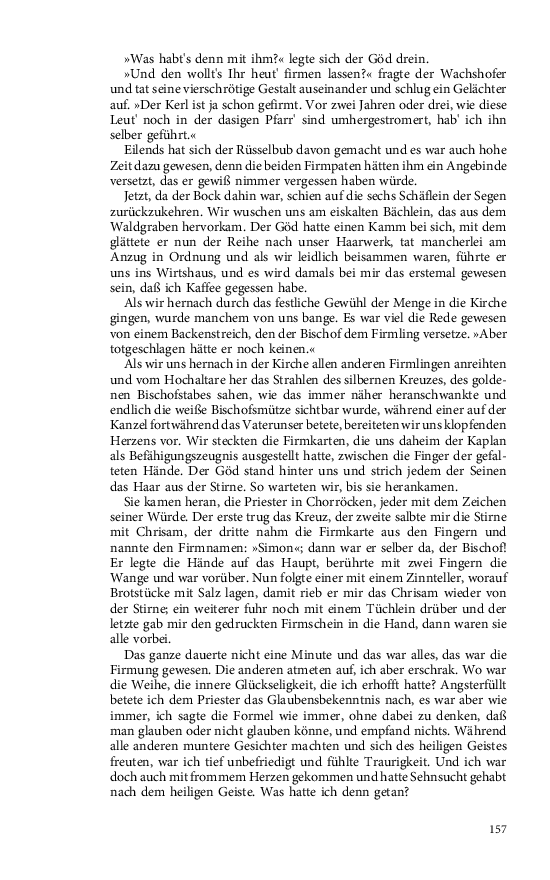 »Was habt's denn mit ihm?« legte sich der Göd drein.

»Und den wollt's Ihr heut' firmen lassen?« fragte der Wachshofer und tat seine vierschrötige Gestalt auseinander und schlug ein Gelächter auf. »Der Kerl ist ja schon gefirmt. Vor zwei Jahren oder drei, wie diese Leut' noch in der dasigen Pfarr' sind umhergestromert, hab' ich ihn selber geführt.«

Eilends hat sich der Rüsselbub davon gemacht und es war auch hohe Zeit dazu gewesen, denn die beiden Firmpaten hätten ihm ein Angebinde versetzt, das er gewiß nimmer vergessen haben würde.

Jetzt, da der Bock dahin war, schien auf die sechs Schäflein der Segen zurückzukehren. Wir wuschen uns am eiskalten Bächlein, das aus dem Waldgraben hervorkam. Der Göd hatte einen Kamm bei sich, mit dem glättete er nun der Reihe nach unser Haarwerk, tat mancherlei am Anzug in Ordnung und als wir leidlich beisammen waren, führte er uns ins Wirtshaus, und es wird damals bei mir das erstemal gewesen sein, daß ich Kaffee gegessen habe.

Als wir hernach durch das festliche Gewühl der Menge in die Kirche gingen, wurde manchem von uns bange. Es war viel die Rede gewesen von einem Backenstreich, den der Bischof dem Firmling versetze. »Aber totgeschlagen hätte er noch keinen.«

Als wir uns hernach in der Kirche allen anderen Firmlingen anreihten und vom Hochaltare her das Strahlen des silbernen Kreuzes, des goldenen Bischofstabes sahen, wie das immer näher heranschwankte und endlich die weiße Bischofsmütze sichtbar wurde, während einer auf der Kanzel fortwährend das Vaterunser betete, bereiteten wir uns klopfenden Herzens vor. Wir steckten die Firmkarten, die uns daheim der Kaplan als Befähigungszeugnis ausgestellt hatte, zwischen die Finger der gefalteten Hände. Der Göd stand hinter uns und strich jedem der Seinen das Haar aus der Stirne. So warteten wir, bis sie herankamen.

Sie kamen heran, die Priester in Chorröcken, jeder mit dem Zeichen seiner Würde. Der erste trug das Kreuz, der zweite salbte mir die Stirne mit Chrisam, der dritte nahm die Firmkarte aus den Fingern und nannte den Firmnamen: »Simon«; dann war er selber da, der Bischof! Er legte die Hände auf das Haupt, berührte mit zwei Fingern die Wange und war vorüber. Nun folgte einer mit einem Zinnteller, worauf Brotstücke mit Salz lagen, damit rieb er mir das Chrisam wieder von der Stirne; ein weiterer fuhr noch mit einem Tüchlein drüber und der letzte gab mir den gedruckten Firmschein in die Hand, dann waren sie alle vorbei.

Das ganze dauerte nicht eine Minute und das war alles, das war die Firmung gewesen. Die anderen atmeten auf, ich aber erschrak. Wo war die Weihe, die innere Glückseligkeit, die ich erhofft hatte? Angsterfüllt betete ich dem Priester das Glaubensbekenntnis nach, es war aber wie immer, ich sagte die Formel wie immer, ohne dabei zu denken, daß man glauben oder nicht glauben könne, und empfand nichts. Während alle anderen muntere Gesichter machten und sich des heiligen Geistes freuten, war ich tief unbefriedigt und fühlte Traurigkeit. Und ich war doch auch mit frommem Herzen gekommen und hatte Sehnsucht gehabt nach dem heiligen Geiste. Was hatte ich denn getan?

157